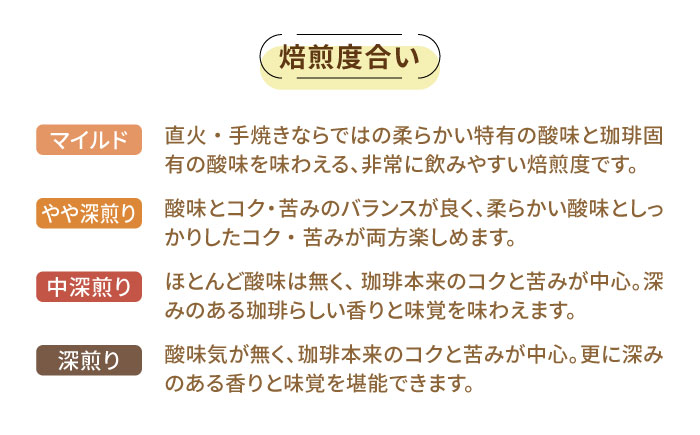 焙煎度合い

マイルド

直火・手焼きならではの柔らかい特有の酸味と珈琲固有の酸味を味わえる、非常に飲みやすい焙煎度です。

やや深煎り

酸味とコク・苦みのバランスが良く、柔らかい酸味としっかりしたコク・苦みが両方楽しめます。

中深煎り

ほとんど酸味は無く、珈琲本来のコクと苦みが中心。深みのある珈琲らしい香りと味覚を味わえます。

深煎り

酸味気が無く、珈琲本来のコクと苦みが中心。更に深みのある香りと味覚を堪能できます。